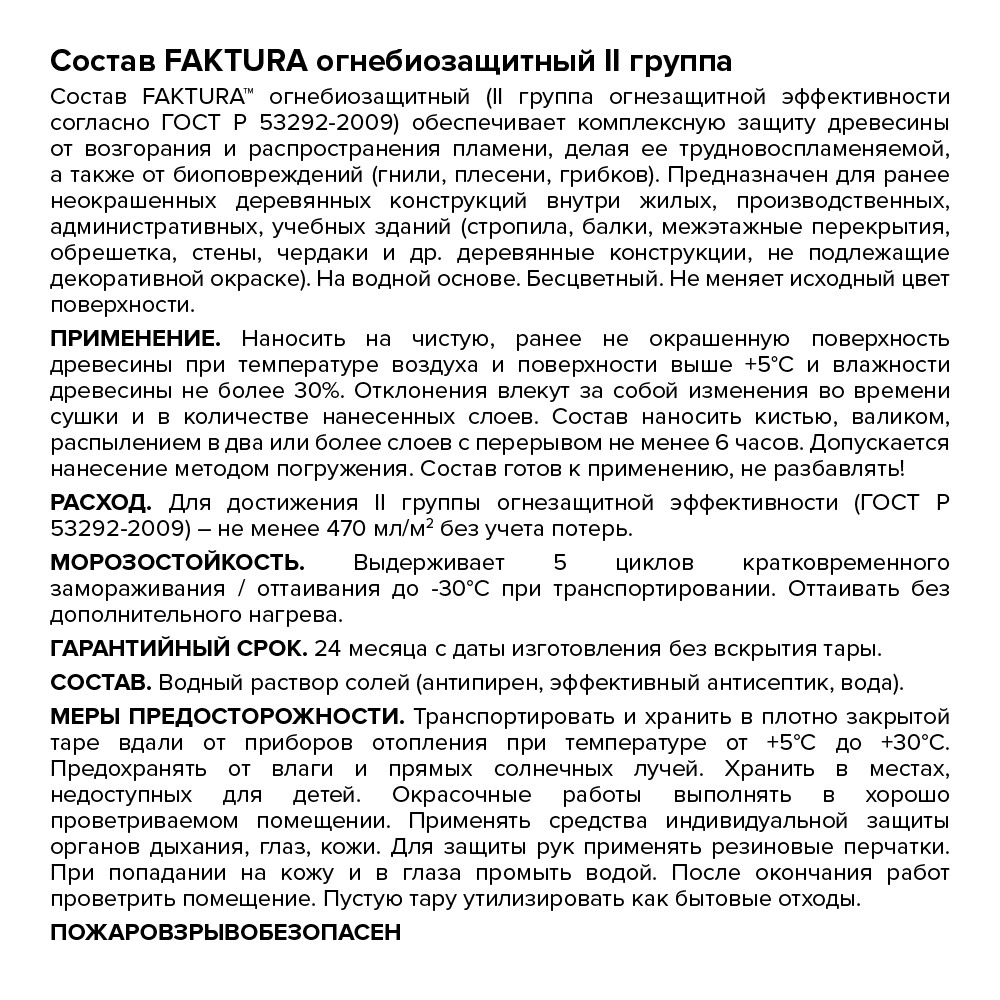 Состав FAKTURA огнебиозащитный II группа

Состав FAKTURA™ огнебиозащитный (II группа огнезащитной эффективности согласно ГОСТ Р 53292-2009) обеспечивает комплексную защиту древесины от возгорания и распространения пламени, делая ее трудновоспламеняемой, а также от биоповреждений (гнили, плесени, грибков). Предназначен для ранее неокрашенных деревянных конструкций внутри жилых, производственных, административных, учебных зданий (стропила, балки, межэтажные перекрытия, обрешетка, стены, чердаки и др. деревянные конструкции, не подлежащие декоративной окраске). На водной основе. Бесцветный. Не меняет исходный цвет поверхности.

ПРИМЕНЕНИЕ. Наносить на чистую, ранее не окрашенную поверхность древесины при температуре воздуха и поверхности выше +5°С и влажности древесины не более 30%. Отклонения влекут за собой изменения во времени сушки и в количестве нанесенных слоев. Состав наносить кистью, валиком, распылением в два или более слоев с перерывом не менее 6 часов. Допускается нанесение методом погружения. Состав готов к применению, не разбавлять!

РАСХОД. Для достижения II группы огнезащитной эффективности (ГОСТ Р 53292-2009) – не менее 470 мл/м² без учета потерь.

МОРОЗОСТОЙКОСТЬ. Выдерживает 5 циклов кратковременного замораживания / оттаивания до -30°С при транспортировании. Оттаивать без дополнительного нагрева.

ГАРАНТИЙНЫЙ СРОК. 24 месяца с даты изготовления без вскрытия тары.

СОСТАВ. Водный раствор солей (антипирен, эффективный антисептик, вода).

МЕРЫ ПРЕДОСТОРОЖНОСТИ. Транспортировать и хранить в плотно закрытой таре вдали от приборов отопления при температуре от +5°С до +30°С. Предохранять от влаги и прямых солнечных лучей. Хранить в местах, недоступных для детей. Окрасочные работы выполнять в хорошо проветриваемом помещении. Применять средства индивидуальной защиты органов дыхания, глаз, кожи. Для защиты рук применять резиновые перчатки. При попадании на кожу и в глаза промыть водой. После окончания работ проветрить помещение. Пустую тару утилизировать как бытовые отходы.

ПОЖАРОВЗРЫВОБЕЗОПАСЕН